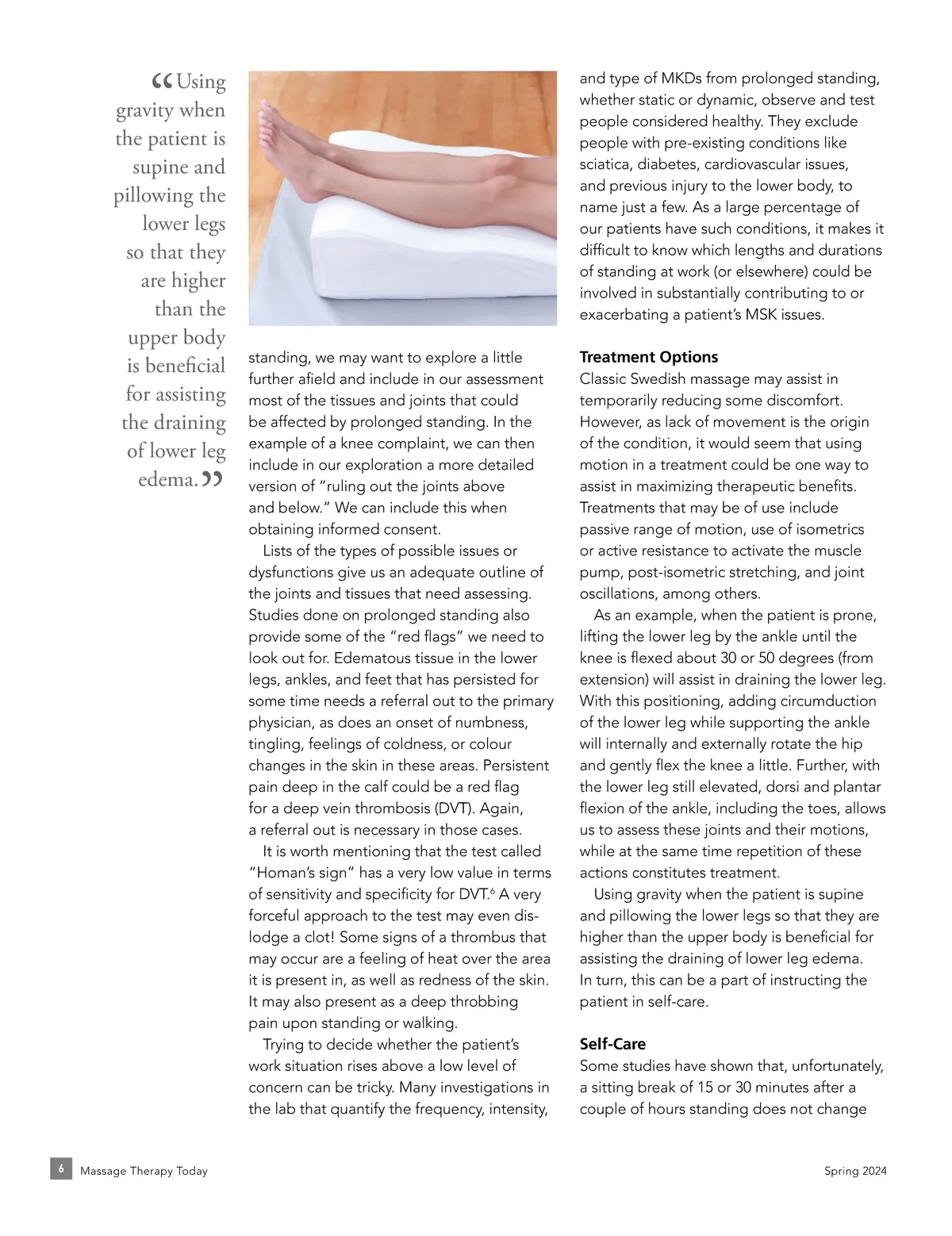 “Using gravity when the patient is supine and pillowing the lower legs so that they are higher than the upper body is beneficial for assisting the draining of lower leg edema.”

standing, we may want to explore a little further afield and include in our assessment most of the tissues and joints that could be affected by prolonged standing. In the example of a knee complaint, we can then include in our exploration a more detailed version of “ruling out the joints above and below.” We can include this when obtaining informed consent.

Lists of the types of possible issues or dysfunctions give us an adequate outline of the joints and tissues that need assessing. Studies done on prolonged standing also provide some of the “red flags” we need to look out for. Edematous tissue in the lower legs, ankles, and feet that has persisted for some time needs a referral out to the primary physician, as does an onset of numbness, tingling, feelings of coldness, or colour changes in the skin in these areas. Persistent pain deep in the calf could be a red flag for a deep vein thrombosis (DVT). Again, a referral out is necessary in those cases.

It is worth mentioning that the test called “Homan’s sign” has a very low value in terms of sensitivity and specificity for DVT.$^6$ A very forceful approach to the test may even dislodge a clot! Some signs of a thrombus that may occur are a feeling of heat over the area it is present in, as well as redness of the skin. It may also present as a deep throbbing pain upon standing or walking.

Trying to decide whether the patient’s work situation rises above a low level of concern can be tricky. Many investigations in the lab that quantify the frequency, intensity, and type of MKDs from prolonged standing, whether static or dynamic, observe and test people considered healthy. They exclude people with pre-existing conditions like sciatica, diabetes, cardiovascular issues, and previous injury to the lower body, to name just a few. As a large percentage of our patients have such conditions, it makes it difficult to know which lengths and durations of standing at work (or elsewhere) could be involved in substantially contributing to or exacerbating a patient’s MSK issues.

Treatment Options
Classic Swedish massage may assist in temporarily reducing some discomfort. However, as lack of movement is the origin of the condition, it would seem that using motion in a treatment could be one way to assist in maximizing therapeutic benefits. Treatments that may be of use include passive range of motion, use of isometrics or active resistance to activate the muscle pump, post-isometric stretching, and joint oscillations, among others.

As an example, when the patient is prone, lifting the lower leg by the ankle until the knee is flexed about 30 or 50 degrees (from extension) will assist in draining the lower leg. With this positioning, adding circumduction of the lower leg while supporting the ankle will internally and externally rotate the hip and gently flex the knee a little. Further, with the lower leg still elevated, dorsi and plantar flexion of the ankle, including the toes, allows us to assess these joints and their motions, while at the same time repetition of these actions constitutes treatment.

Using gravity when the patient is supine and pillowing the lower legs so that they are higher than the upper body is beneficial for assisting the draining of lower leg edema. In turn, this can be a part of instructing the patient in self-care.

Self-Care
Some studies have shown that, unfortunately, a sitting break of 15 or 30 minutes after a couple of hours standing does not change

6 Massage Therapy Today Spring 2024